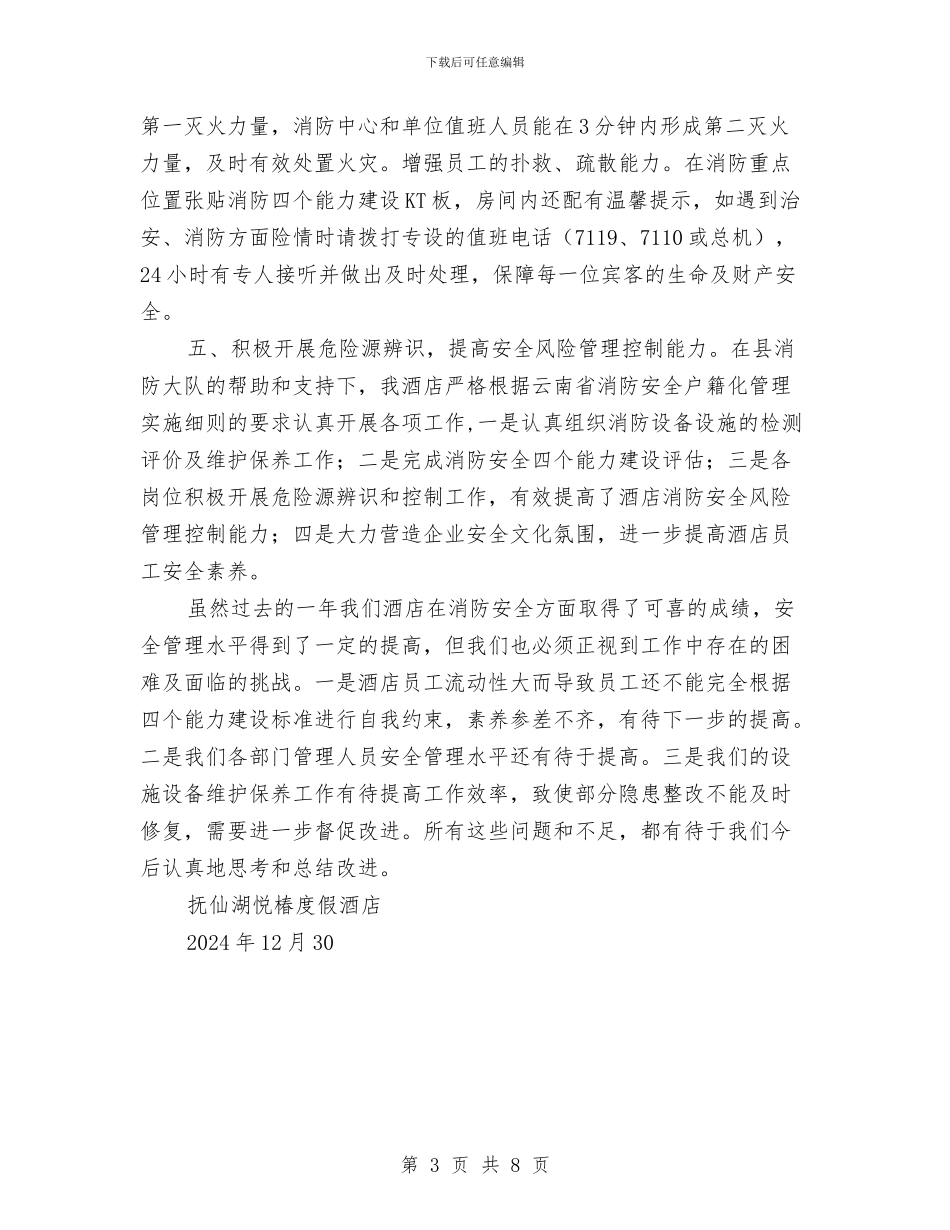 下载后可任意编辑

第一灭火力量，消防中心和单位值班人员能在3分钟内形成第二灭火力量，及时有效处置火灾。增强员工的扑救、疏散能力。在消防重点位置张贴消防四个能力建设KT板，房间内还配有温馨提示，如遇到治安、消防方面险情时请拨打专设的值班电话（7119、7110或总机），24小时有专人接听并做出及时处理，保障每一位宾客的生命及财产安全。

五、积极开展危险源辨识，提高安全风险管理控制能力。在县消防大队的帮助和支持下，我酒店严格根据云南省消防安全户籍化管理实施细则的要求认真开展各项工作,一是认真组织消防设备设施的检测评价及维护保养工作；二是完成消防安全四个能力建设评估；三是各岗位积极开展危险源辨识和控制工作，有效提高了酒店消防安全风险管理控制能力；四是大力营造企业安全文化氛围，进一步提高酒店员工安全素养。

虽然过去的一年我们酒店在消防安全方面取得了可喜的成绩，安全管理水平得到了一定的提高，但我们也必须正视到工作中存在的困难及面临的挑战。一是酒店员工流动性大而导致员工还不能完全根据四个能力建设标准进行自我约束，素养参差不齐，有待下一步的提高。二是我们各部门管理人员安全管理水平还有待于提高。三是我们的设施设备维护保养工作有待提高工作效率，致使部分隐患整改不能及时修复，需要进一步督促改进。所有这些问题和不足，都有待于我们今后认真地思考和总结改进。

抚仙湖悦椿度假酒店

2024年12月30

第 3 页 共 8 页